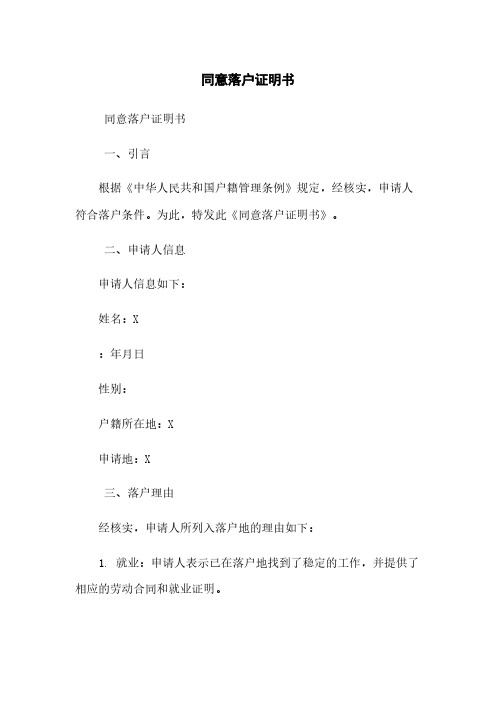 同意落户证明书

同意落户证明书

一、引言

根据《中华人民共和国户籍管理条例》规定，经核实，申请人符合落户条件。为此，特发此《同意落户证明书》。

二、申请人信息

申请人信息如下：

姓名：X

：年月日

性别：

户籍所在地：X

申请地：X

三、落户理由

经核实，申请人所列入落户地的理由如下：

1. 就业：申请人表示已在落户地找到了稳定的工作，并提供了相应的劳动合同和就业证明。